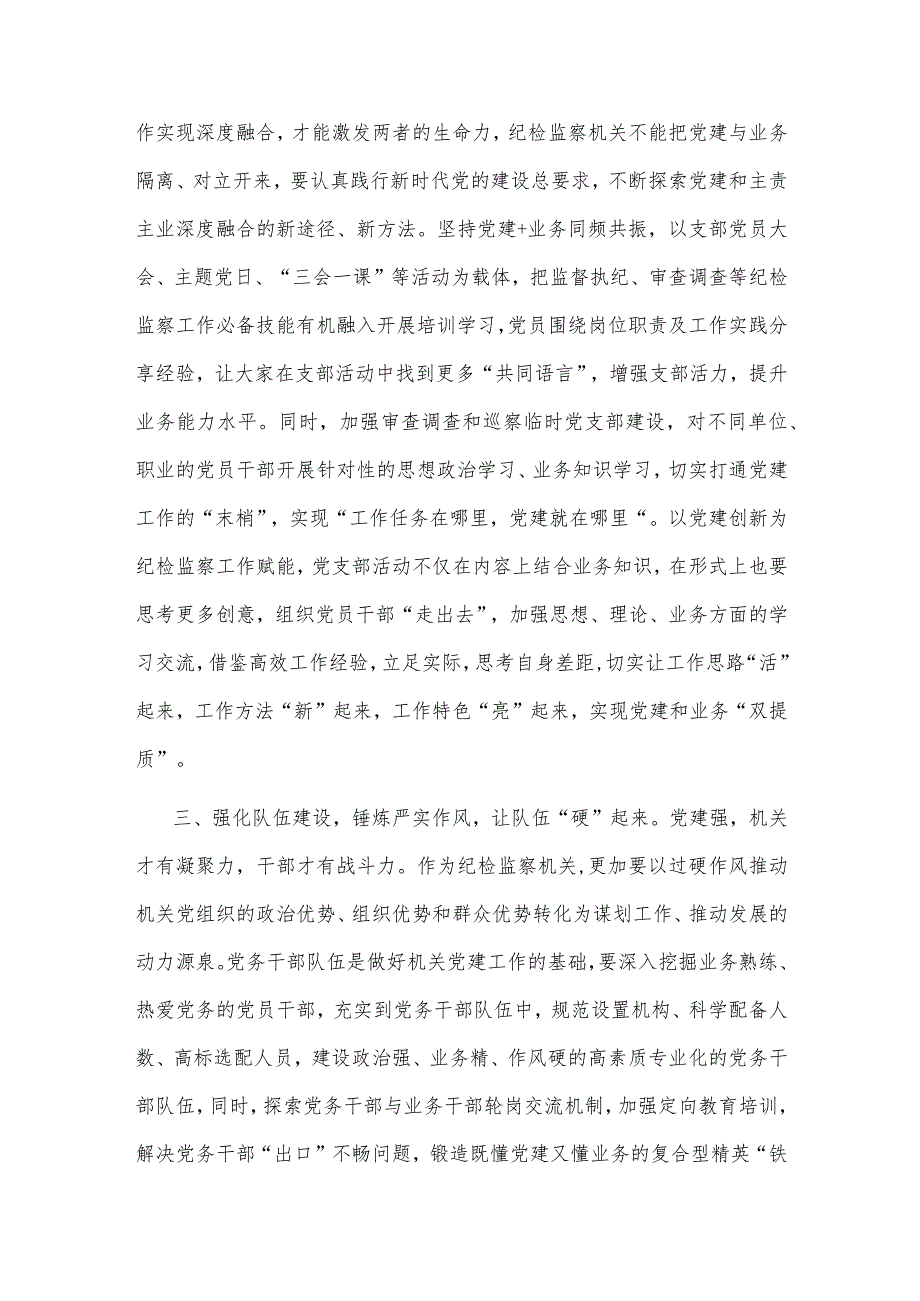 作实现深度融合，才能激发两者的生命力，纪检监察机关不能把党建与业务隔离、对立开来，要认真践行新时代党的建设总要求，不断探索党建和主责主业深度融合的新途径、新方法。坚持党建+业务同频共振，以支部党员大会、主题党日、“三会一课”等活动为载体，把监督执纪、审查调查等纪检监察工作必备技能有机融入开展培训学习，党员围绕岗位职责及工作实践分享经验，让大家在支部活动中找到更多“共同语言”，增强支部活力，提升业务能力水平。同时，加强审查调查和巡察临时党支部建设，对不同单位、职业的党员干部开展针对性的思想政治学习、业务知识学习，切实打通党建工作的“末梢”，实现“工作任务在哪里，党建就在哪里“。以党建创新为纪检监察工作赋能，党支部活动不仅在内容上结合业务知识，在形式上也要思考更多创意，组织党员干部“走出去”，加强思想、理论、业务方面的学习交流，借鉴高效工作经验，立足实际，思考自身差距，切实让工作思路“活”起来，工作方法“新”起来，工作特色“亮”起来，实现党建和业务“双提质”。

三、强化队伍建设，锤炼严实作风，让队伍“硬”起来。党建强，机关才有凝聚力，干部才有战斗力。作为纪检监察机关，更加要以过硬作风推动机关党组织的政治优势、组织优势和群众优势转化为谋划工作、推动发展的动力源泉。党务干部队伍是做好机关党建工作的基础，要深入挖掘业务熟练、热爱党务的党员干部，充实到党务干部队伍中，规范设置机构、科学配备人数、高标选配人员，建设政治强、业务精、作风硬的高素质专业化的党务干部队伍，同时，探索党务干部与业务干部轮岗交流机制，加强定向教育培训，解决党务干部“出口”不畅问题，锻造既懂党建又懂业务的复合型精英“铁